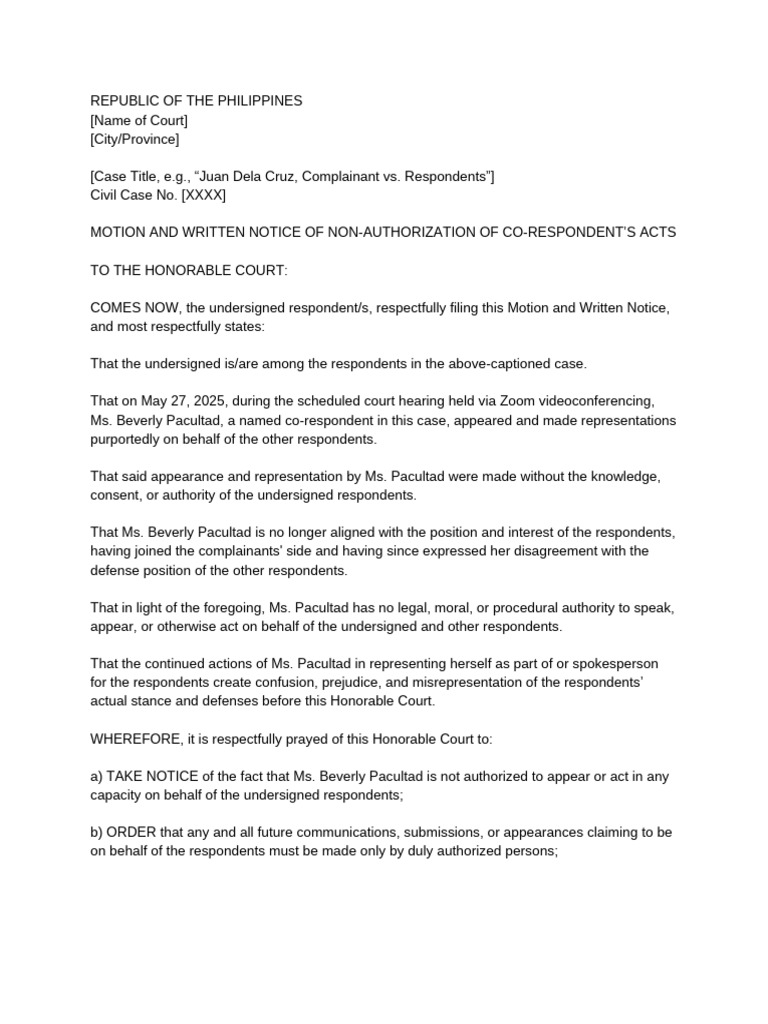 REPUBLIC OF THE PHILIPPINES
[Name of Court]
[City/Province]

[Case Title, e.g., "Juan Dela Cruz, Complainant vs. Respondents"]
Civil Case No. [XXXX]

MOTION AND WRITTEN NOTICE OF NON-AUTHORIZATION OF CO-RESPONDENT'S ACTS

TO THE HONORABLE COURT:

COMES NOW, the undersigned respondent/s, respectfully filing this Motion and Written Notice, and most respectfully states:

That the undersigned is/are among the respondents in the above-captioned case.

That on May 27, 2025, during the scheduled court hearing held via Zoom videoconferencing, Ms. Beverly Pacultad, a named co-respondent in this case, appeared and made representations purportedly on behalf of the other respondents.

That said appearance and representation by Ms. Pacultad were made without the knowledge, consent, or authority of the undersigned respondents.

That Ms. Beverly Pacultad is no longer aligned with the position and interest of the respondents, having joined the complainants' side and having since expressed her disagreement with the defense position of the other respondents.

That in light of the foregoing, Ms. Pacultad has no legal, moral, or procedural authority to speak, appear, or otherwise act on behalf of the undersigned and other respondents.

That the continued actions of Ms. Pacultad in representing herself as part of or spokesperson for the respondents create confusion, prejudice, and misrepresentation of the respondents' actual stance and defenses before this Honorable Court.

WHEREFORE, it is respectfully prayed of this Honorable Court to:

a) TAKE NOTICE of the fact that Ms. Beverly Pacultad is not authorized to appear or act in any capacity on behalf of the undersigned respondents;

b) ORDER that any and all future communications, submissions, or appearances claiming to be on behalf of the respondents must be made only by duly authorized persons;